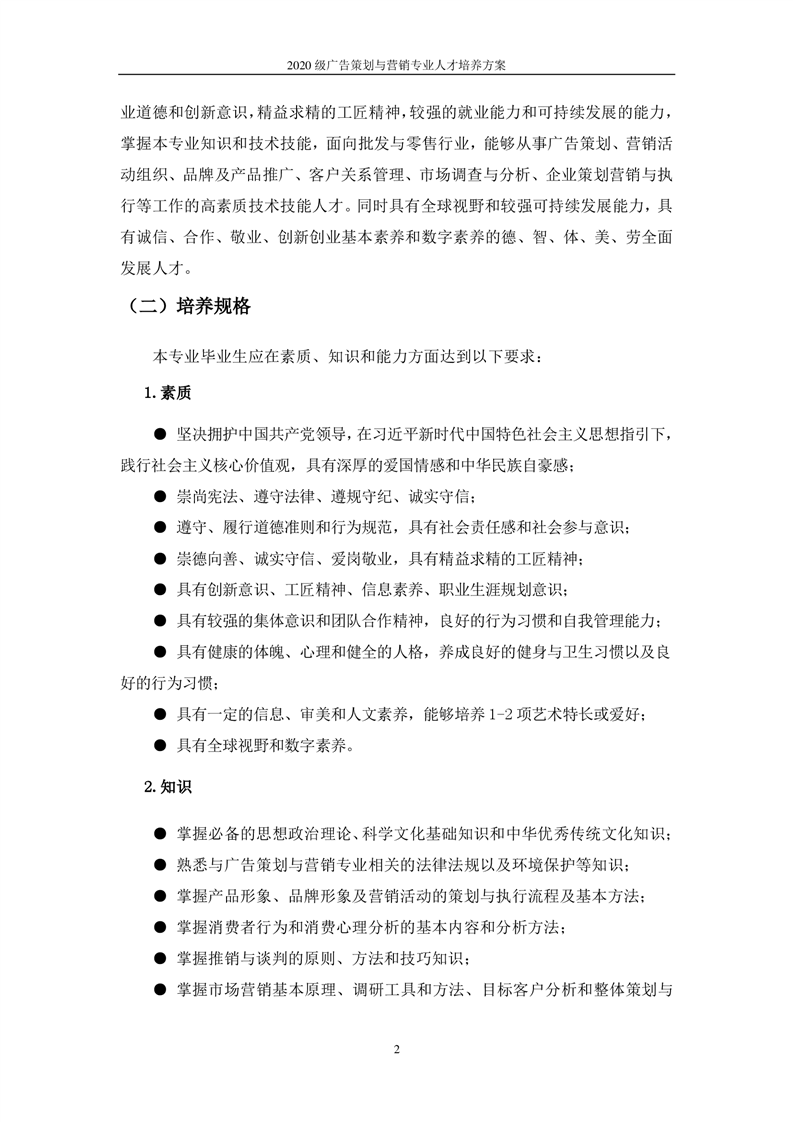 2020 级广告策划与营销专业人才培养方案

业道德和创新意识，精益求精的工匠精神，较强的就业能力和可持续发展的能力，掌握本专业知识和技术技能，面向批发与零售行业，能够从事广告策划、营销活动组织、品牌及产品推广、客户关系管理、市场调查与分析、企业策划营销与执行等工作的高素质技术技能人才。同时具有全球视野和较强可持续发展能力，具有诚信、合作、敬业、创新创业基本素养和数字素养的德、智、体、美、劳全面发展人才。

（二）培养规格

本专业毕业生应在素质、知识和能力方面达到以下要求：

1. 素质

● 坚决拥护中国共产党领导，在习近平新时代中国特色社会主义思想指引下，践行社会主义核心价值观，具有深厚的爱国情感和中华民族自豪感；

● 崇尚宪法、遵守法律、遵规守纪、诚实守信；

● 遵守、履行道德准则和行为规范，具有社会责任感和社会参与意识；

● 崇德向善、诚实守信、爱岗敬业，具有精益求精的工匠精神；

● 具有创新意识、工匠精神、信息素养、职业生涯规划意识；

● 具有较强的集体意识和团队合作精神，良好的行为习惯和自我管理能力；

● 具有健康的体魄、心理和健全的人格，养成良好的健身与卫生习惯以及良好的行为习惯；

● 具有一定的信息、审美和人文素养，能够培养 1-2 项艺术特长或爱好；

● 具有全球视野和数字素养。

2. 知识

● 掌握必备的思想政治理论、科学文化基础知识和中华优秀传统文化知识；

● 熟悉与广告策划与营销专业相关的法律法规以及环境保护等知识；

● 掌握产品形象、品牌形象及营销活动的策划与执行流程及基本方法；

● 掌握消费者行为和消费心理分析的基本内容和分析方法；

● 掌握推销与谈判的原则、方法和技巧知识；

● 掌握市场营销基本原理、调研工具和方法、目标客户分析和整体策划与

2